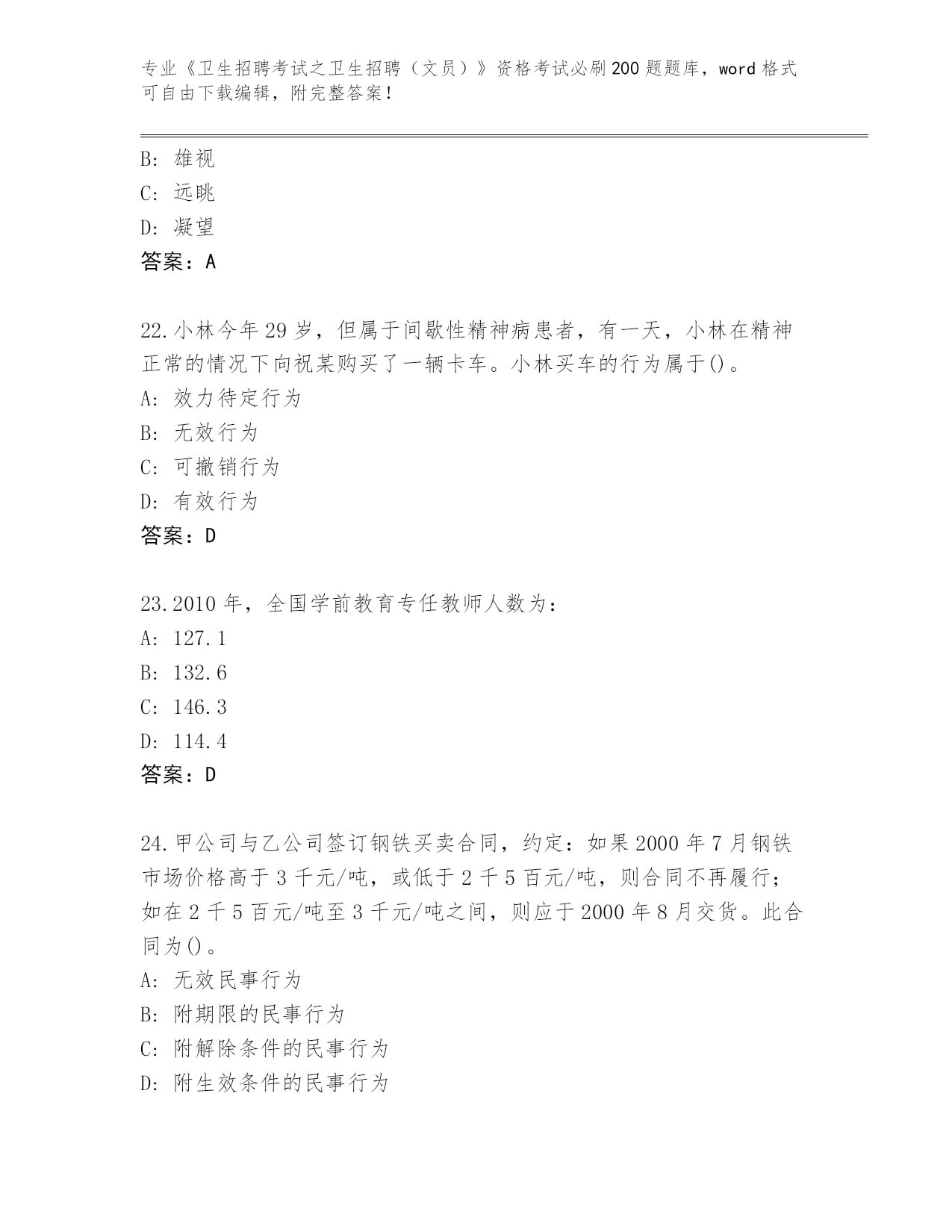 专业《卫生招聘考试之卫生招聘（文员）》资格考试必刷200题题库，word格式可自由下载编辑，附完整答案！

B: 雄视
C: 远眺
D: 凝望
答案：A

22.小林今年29岁，但属于间歇性精神病患者，有一天，小林在精神正常的情况下向祝某购买了一辆卡车。小林买车的行为属于()。
A: 效力待定行为
B: 无效行为
C: 可撤销行为
D: 有效行为
答案：D

23.2010年，全国学前教育专任教师人数为：
A: 127.1
B: 132.6
C: 146.3
D: 114.4
答案：D

24.甲公司与乙公司签订钢铁买卖合同，约定：如果2000年7月钢铁市场价格高于3千元/吨，或低于2千5百元/吨，则合同不再履行；如在2千5百元/吨至3千元/吨之间，则应于2000年8月交货。此合同为()。
A: 无效民事行为
B: 附期限的民事行为
C: 附解除条件的民事行为
D: 附生效条件的民事行为